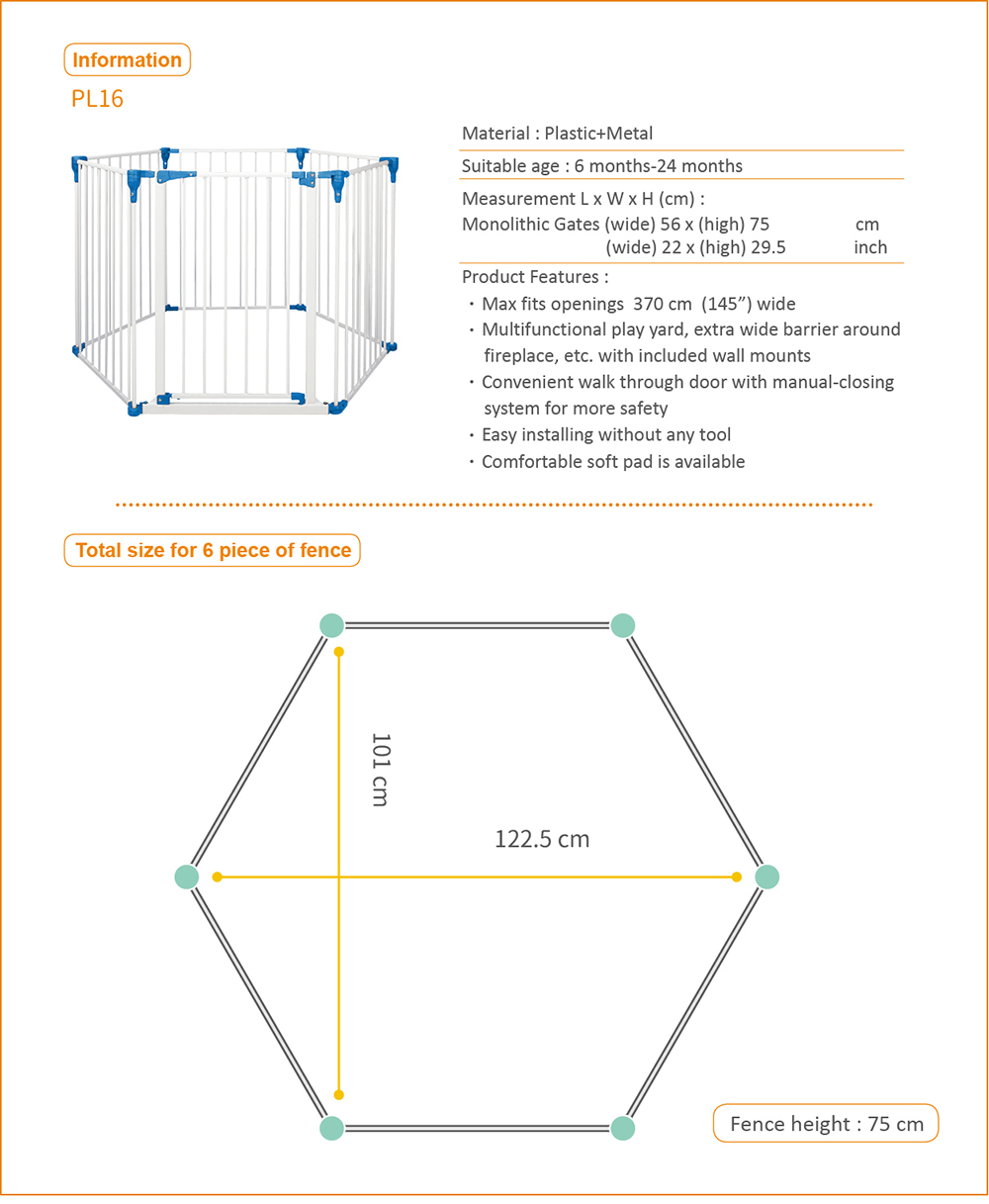 Information

PL16

Material : Plastic+Metal

Suitable age : 6 months-24 months

Measurement L x W x H (cm) :
Monolithic Gates (wide) 56 x (high) 75 cm
(wide) 22 x (high) 29.5 inch

Product Features :
・Max fits openings 370 cm (145”) wide
・Multifunctional play yard, extra wide barrier around fireplace, etc. with included wall mounts
・Convenient walk through door with manual-closing system for more safety
・Easy installing without any tool
・Comfortable soft pad is available

Total size for 6 piece of fence

101 cm

122.5 cm

Fence height : 75 cm